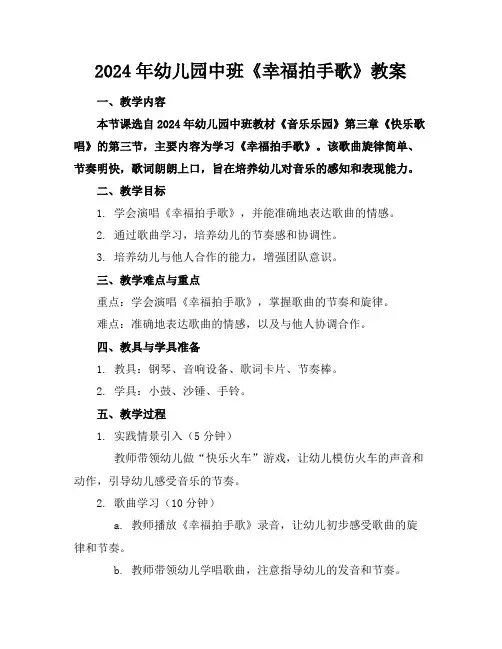 2024年幼儿园中班《幸福拍手歌》教案

一、教学内容

本节课选自2024年幼儿园中班教材《音乐乐园》第三章《快乐歌唱》的第三节，主要内容为学习《幸福拍手歌》。该歌曲旋律简单、节奏明快，歌词朗朗上口，旨在培养幼儿对音乐的感知和表现能力。

二、教学目标

1. 学会演唱《幸福拍手歌》，并能准确地表达歌曲的情感。

2. 通过歌曲学习，培养幼儿的节奏感和协调性。

3. 培养幼儿与他人合作的能力，增强团队意识。

三、教学难点与重点

重点：学会演唱《幸福拍手歌》，掌握歌曲的节奏和旋律。

难点：准确地表达歌曲的情感，以及与他人协调合作。

四、教具与学具准备

1. 教具：钢琴、音响设备、歌词卡片、节奏棒。

2. 学具：小鼓、沙锤、手铃。

五、教学过程

1. 实践情景引入（5分钟）

教师带领幼儿做“快乐火车”游戏，让幼儿模仿火车的声音和动作，引导幼儿感受音乐的节奏。

2. 歌曲学习（10分钟）

a. 教师播放《幸福拍手歌》录音，让幼儿初步感受歌曲的旋律和节奏。

b. 教师带领幼儿学唱歌曲，注意指导幼儿的发音和节奏。